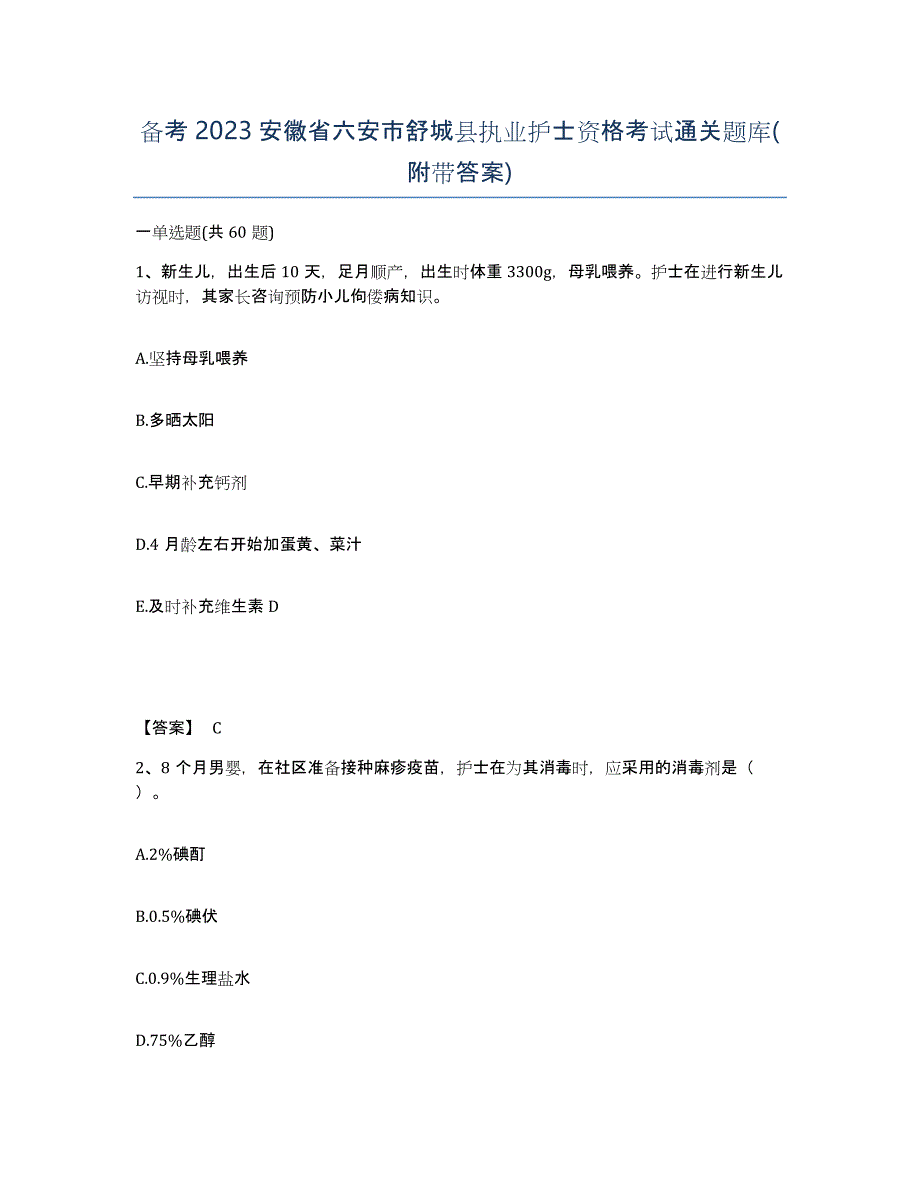 备考 2023 安徽省六安市舒城县执业护士资格考试通关题库(附带答案)

一单选题(共 60 题)

1、新生儿，出生后 10 天，足月顺产，出生时体重 3300g，母乳喂养。护士在进行新生儿访视时，其家长咨询预防小儿佝偻病知识。

A.坚持母乳喂养

B.多晒太阳

C.早期补充钙剂

D.4 月龄左右开始加蛋黄、菜汁

E.及时补充维生素 D

【答案】 C

2、8 个月男婴，在社区准备接种麻疹疫苗，护士在为其消毒时，应采用的消毒剂是（ ）。

A.2%碘酊

B.0.5%碘伏

C.0.9%生理盐水

D.75%乙醇